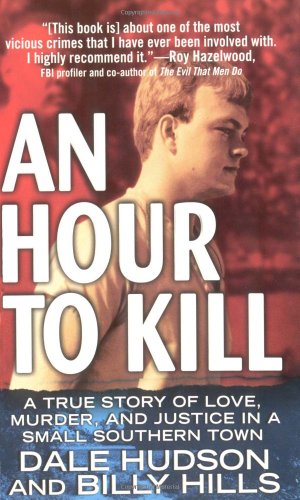 "[This book is] about one of the most vicious crimes that I have ever been involved with. I highly recommend it."—Roy Hazelwood, FBI profiler and co-author of The Evil That Men Do

AN HOUR TO KILL

A TRUE STORY OF LOVE, MURDER, AND JUSTICE IN A SMALL SOUTHERN TOWN

DALE HUDSON AND BILLY HILLS